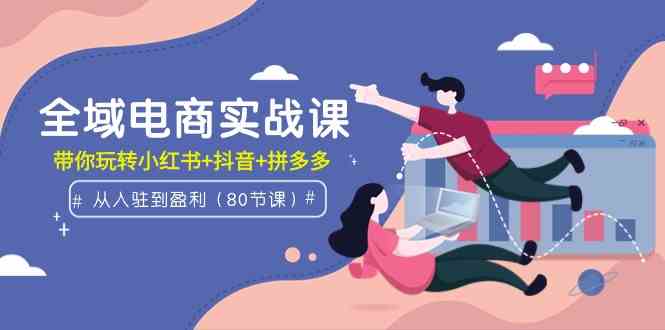 全域电商实战课
带你玩转小红书+抖音+拼多多
# 从入驻到盈利（80节课）#